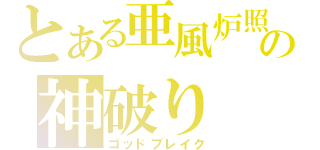 とある亜風炉照の
神破り
ゴッドブレイク